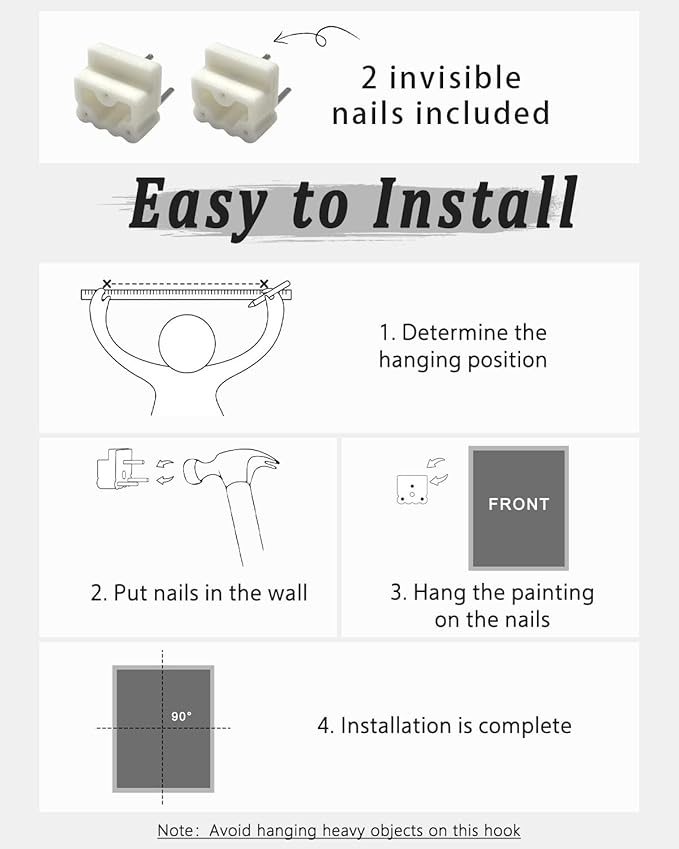 2 invisible nails included

Easy to Install

1. Determine the hanging position

2. Put nails in the wall

FRONT

3. Hang the painting on the nails

90°

4. Installation is complete

Note: Avoid hanging heavy objects on this hook